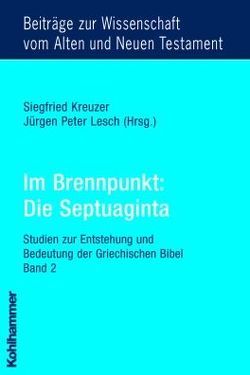 Beiträge zur Wissenschaft vom Alten und Neuen Testament

Siegfried Kreuzer
Jürgen Peter Lesch (Hrsg.)

Im Brennpunkt: Die Septuaginta

Studien zur Entstehung und Bedeutung der Griechischen Bibel
Band 2

Kohlhammer